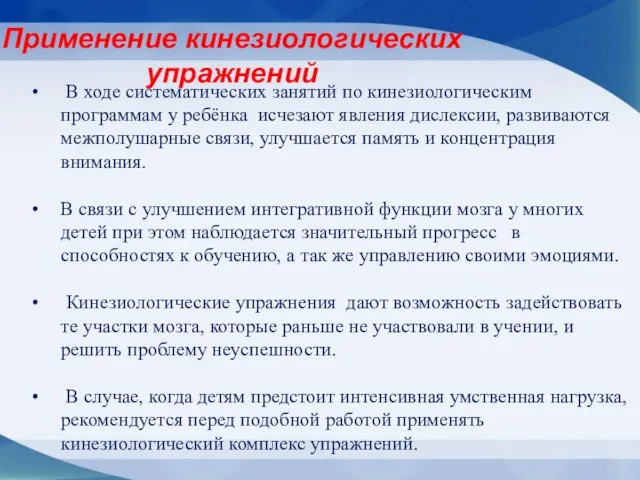 Применение кинезиологических упражнений

• В ходе систематических занятий по кинезиологическим программам у ребёнка исчезают явления дислексии, развиваются межполушарные связи, улучшается память и концентрация внимания.

• В связи с улучшением интегративной функции мозга у многих детей при этом наблюдается значительный прогресс в способностях к обучению, а так же управлению своими эмоциями.

• Кинезиологические упражнения дают возможность задействовать те участки мозга, которые раньше не участвовали в учении, и решить проблему неуспешности.

• В случае, когда детям предстоит интенсивная умственная нагрузка, рекомендуется перед подобной работой применять кинезиологический комплекс упражнений.